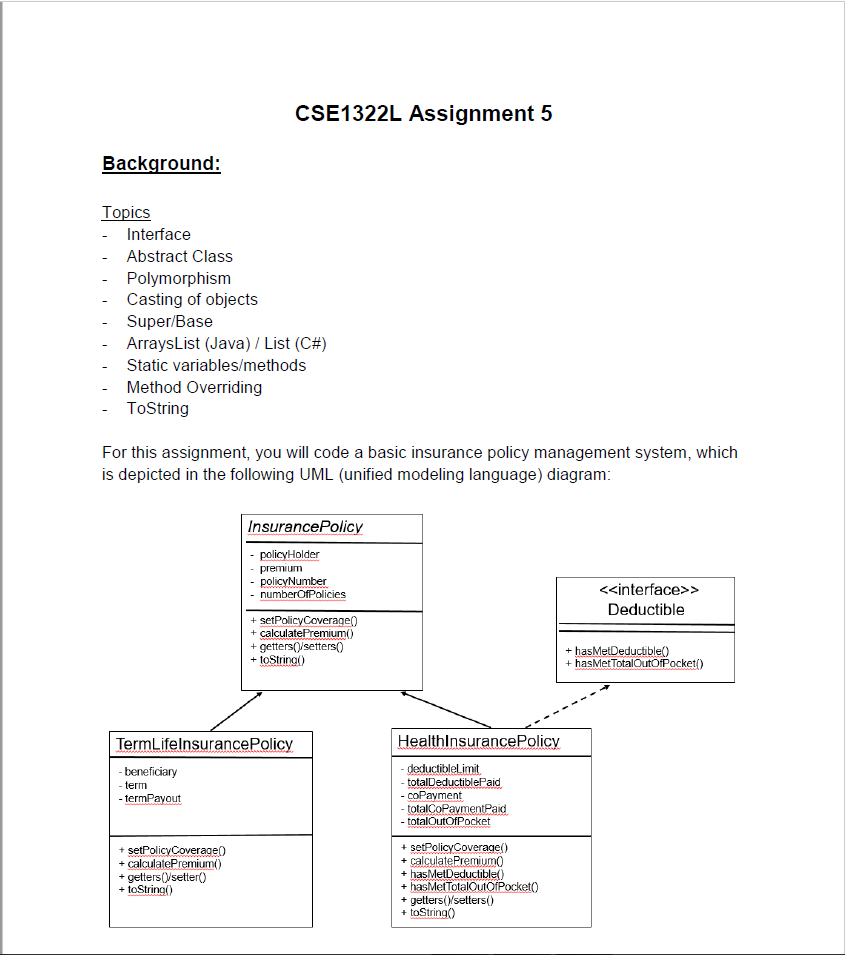 CSE1322L Assignment 5

Background:

Topics
- Interface
- Abstract Class
- Polymorphism
- Casting of objects
- Super/Base
- ArraysList (Java) / List (C#)
- Static variables/methods
- Method Overriding
- ToString

For this assignment, you will code a basic insurance policy management system, which is depicted in the following UML (unified modeling language) diagram:

InsurancePolicy
- policyHolder
- premium
- policyNumber
- numberOfPolicies
+ setPolicyCoverage()
+ calculatePremium()
+ getters()/setters()
+ toString()

<<interface>>
Deductible
+ hasMetDeductible()
+ hasMetTotalOutOfPocket()

TermLifeInsurancePolicy
- beneficiary
- term
- termPayout
+ setPolicyCoverage()
+ calculatePremium()
+ getters()/setter()
+ toString()

HealthInsurancePolicy
- deductibleLimit
- totalDeductiblePaid
- coPayment
- totalCoPaymentPaid
- totalOutOfPocket
+ setPolicyCoverage()
+ calculatePremium()
+ hasMetDeductible()
+ hasMetTotalOutOfPocket()
+ getters()/setters()
+ toString()